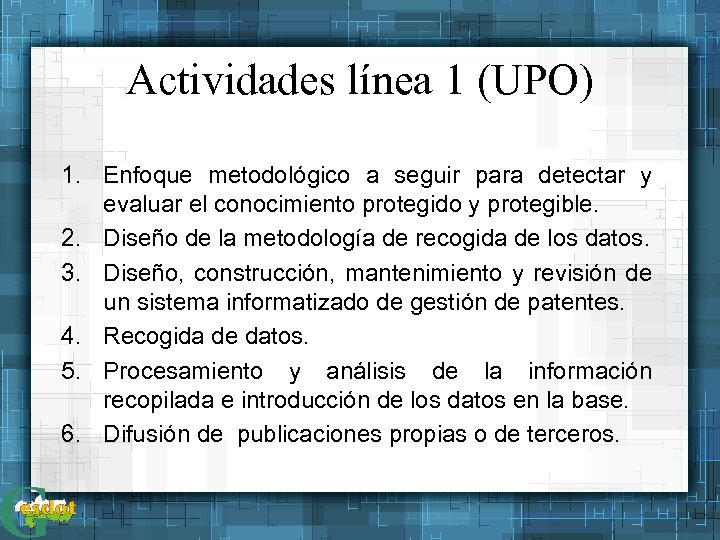 Actividades línea 1 (UPO)

1. Enfoque metodológico a seguir para detectar y evaluar el conocimiento protegido y protegible.
2. Diseño de la metodología de recogida de los datos.
3. Diseño, construcción, mantenimiento y revisión de un sistema informatizado de gestión de patentes.
4. Recogida de datos.
5. Procesamiento y análisis de la información recopilada e introducción de los datos en la base.
6. Difusión de publicaciones propias o de terceros.

Gesdot